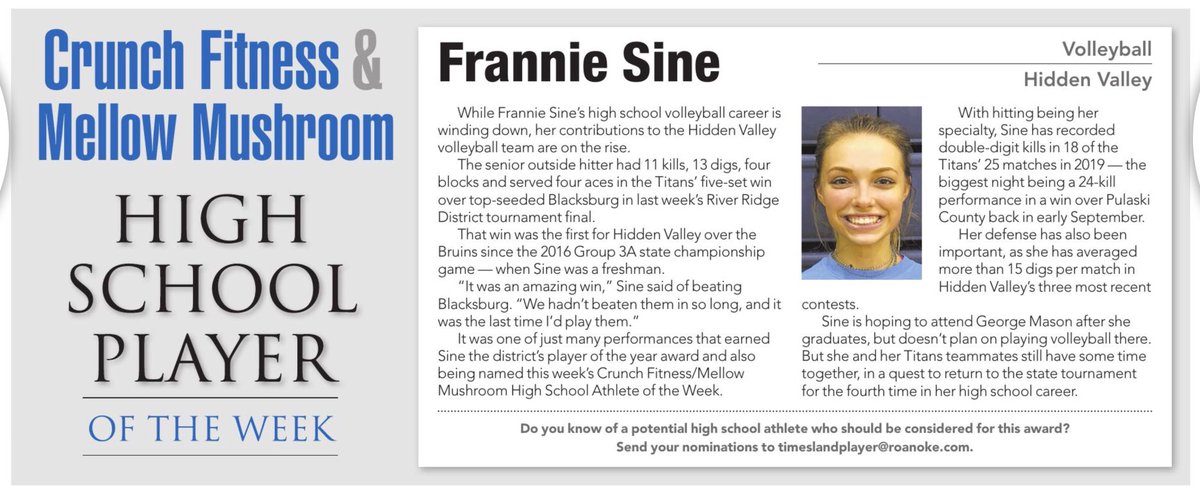 Crunch Fitness & Mellow Mushroom

HIGH SCHOOL PLAYER OF THE WEEK

Frannie Sine

Volleyball
Hidden Valley

While Frannie Sine's high school volleyball career is winding down, her contributions to the Hidden Valley volleyball team are on the rise.

The senior outside hitter had 11 kills, 13 digs, four blocks and served four aces in the Titans' five-set win over top-seeded Blacksburg in last week's River Ridge District tournament final.

That win was the first for Hidden Valley over the Bruins since the 2016 Group 3A state championship game — when Sine was a freshman.

"It was an amazing win," Sine said of beating Blacksburg. "We hadn't beaten them in so long, and it was the last time I'd play them."

It was one of just many performances that earned Sine the district's player of the year award and also being named this week's Crunch Fitness/Mellow Mushroom High School Athlete of the Week.

With hitting being her specialty, Sine has recorded double-digit kills in 18 of the Titans' 25 matches in 2019 — the biggest night being a 24-kill performance in a win over Pulaski County back in early September.

Her defense has also been important, as she has averaged more than 15 digs per match in Hidden Valley's three most recent contests.

Sine is hoping to attend George Mason after she graduates, but doesn't plan on playing volleyball there. But she and her Titans teammates still have some time together, in a quest to return to the state tournament for the fourth time in her high school career.

Do you know of a potential high school athlete who should be considered for this award?
Send your nominations to timeslandplayer@roanoke.com.